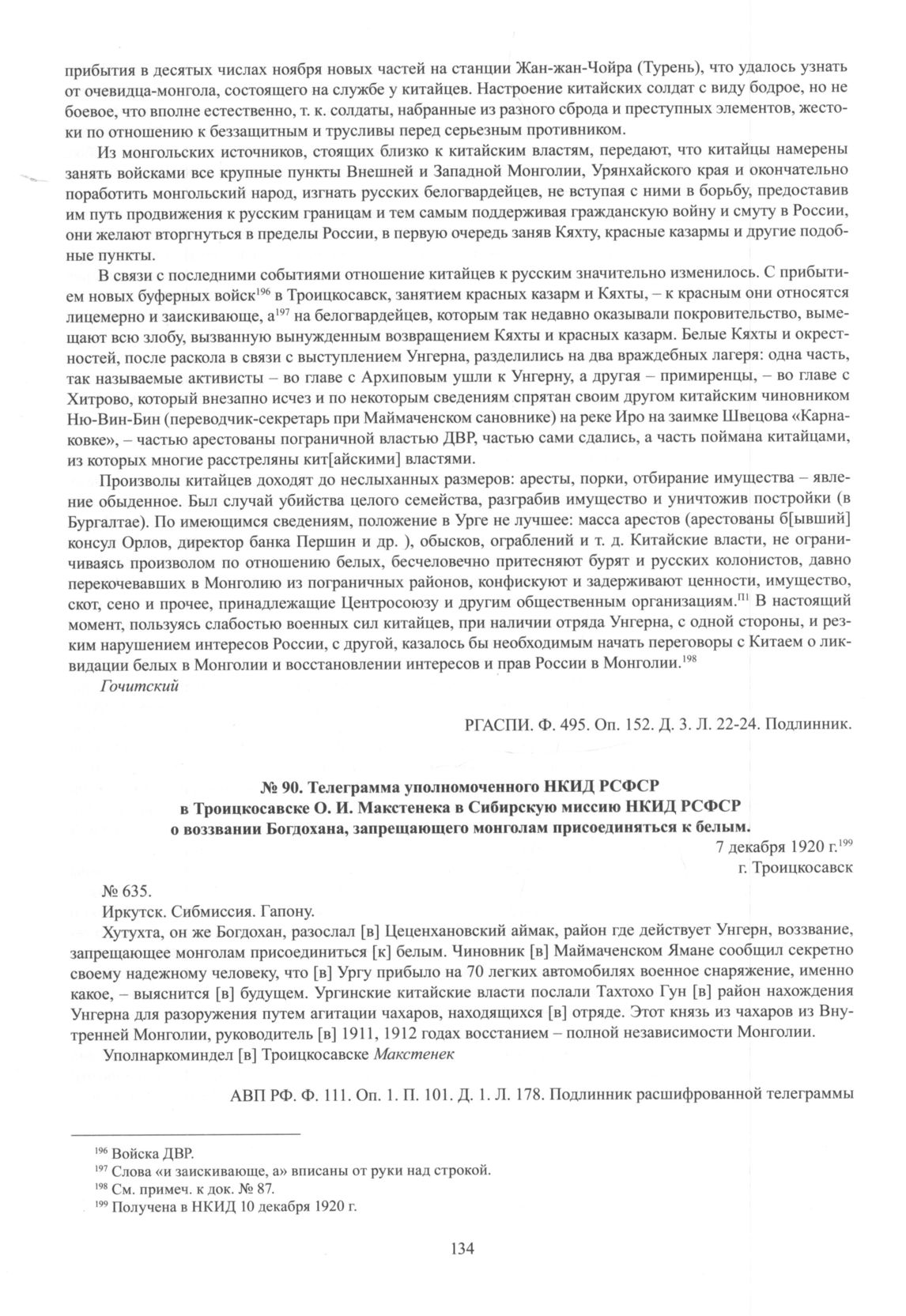 прибытия в десятых числах ноября новых частей на станции Жан-жан-Чойра (Турень), что удалось узнать от очевидца-монгола, состоящего на службе у китайцев. Настроение китайских солдат с виду бодрое, но не боевое, что вполне естественно, т. к. солдаты, набранные из разного сброда и преступных элементов, жестоки по отношению к беззащитным и трусливы перед серьезным противником.

Из монгольских источников, стоящих близко к китайским властям, передают, что китайцы намерены занять войсками все крупные пункты Внешней и Западной Монголии, Урянхайского края и окончательно поработить монгольский народ, изгнать русских белогвардейцев, не вступая с ними в борьбу, предоставив им путь продвижения к русским границам и тем самым поддерживая гражданскую войну и смуту в России, они желают вторгнуться в пределы России, в первую очередь заняв Кяхту, красные казармы и другие подобные пункты.

В связи с последними событиями отношение китайцев к русским значительно изменилось. С прибытием новых буферных войск$^{196}$ в Троицкосавск, занятием красных казарм и Кяхты, – к красным они относятся лицемерно и заискивающе, а$^{197}$ на белогвардейцев, которым так недавно оказывали покровительство, вымещают всю злобу, вызванную вынужденным возвращением Кяхты и красных казарм. Белые Кяхты и окрестностей, после раскола в связи с выступлением Унгерна, разделились на два враждебных лагеря: одна часть, так называемые активисты – во главе с Архиповым ушли к Унгерну, а другая – примиренцы, – во главе с Хитрово, который внезапно исчез и по некоторым сведениям спрятан своим другом китайским чиновником Ню-Вин-Бин (переводчик-секретарь при Маймаченском сановнике) на реке Иро на заимке Швецова «Карнаковке», – частью арестованы пограничной властью ДВР, частью сами сдались, а часть поймана китайцами, из которых многие расстреляны кит[айскими] властями.

Произволы китайцев доходят до неслыханных размеров: аресты, порки, отбирание имущества – явление обыденное. Был случай убийства целого семейства, разграбив имущество и уничтожив постройки (в Бургалтае). По имеющимся сведениям, положение в Урге не лучшее: масса арестов (арестованы б[ывший] консул Орлов, директор банка Першин и др. ), обысков, ограблений и т. д. Китайские власти, не ограничиваясь произволом по отношению белых, бесчеловечно притесняют бурят и русских колонистов, давно перекочевавших в Монголию из пограничных районов, конфискуют и задерживают ценности, имущество, скот, сено и прочее, принадлежащие Центросоюзу и другим общественным организациям.$^{П1}$ В настоящий момент, пользуясь слабостью военных сил китайцев, при наличии отряда Унгерна, с одной стороны, и резким нарушением интересов России, с другой, казалось бы необходимым начать переговоры с Китаем о ликвидации белых в Монголии и восстановлении интересов и прав России в Монголии.$^{198}$

Гочитский

РГАСПИ. Ф. 495. Оп. 152. Д. 3. Л. 22-24. Подлинник.

№ 90. Телеграмма уполномоченного НКИД РСФСР в Троицкосавске О. И. Макстенека в Сибирскую миссию НКИД РСФСР о воззвании Богдохана, запрещающего монголам присоединяться к белым.

7 декабря 1920 г.$^{199}$
г. Троицкосавск

№ 635.

Иркутск. Сибмиссия. Гапону.

Хутухта, он же Богдохан, разослал [в] Цеценхановский аймак, район где действует Унгерн, воззвание, запрещающее монголам присоединиться [к] белым. Чиновник [в] Маймаченском Ямане сообщил секретно своему надежному человеку, что [в] Ургу прибыло на 70 легких автомобилях военное снаряжение, именно какое, – выяснится [в] будущем. Ургинские китайские власти послали Тахтохо Гун [в] район нахождения Унгерна для разоружения путем агитации чахаров, находящихся [в] отряде. Этот князь из чахаров из Внутренней Монголии, руководитель [в] 1911, 1912 годах восстанием – полной независимости Монголии.

Уполнаркоминдел [в] Троицкосавске Макстенек

АВП РФ. Ф. 111. Оп. 1. П. 101. Д. 1. Л. 178. Подлинник расшифрованной телеграммы

$^{196}$ Войска ДВР.
$^{197}$ Слова «и заискивающе, а» вписаны от руки над строкой.
$^{198}$ См. примеч. к док. № 87.
$^{199}$ Получена в НКИД 10 декабря 1920 г.

134